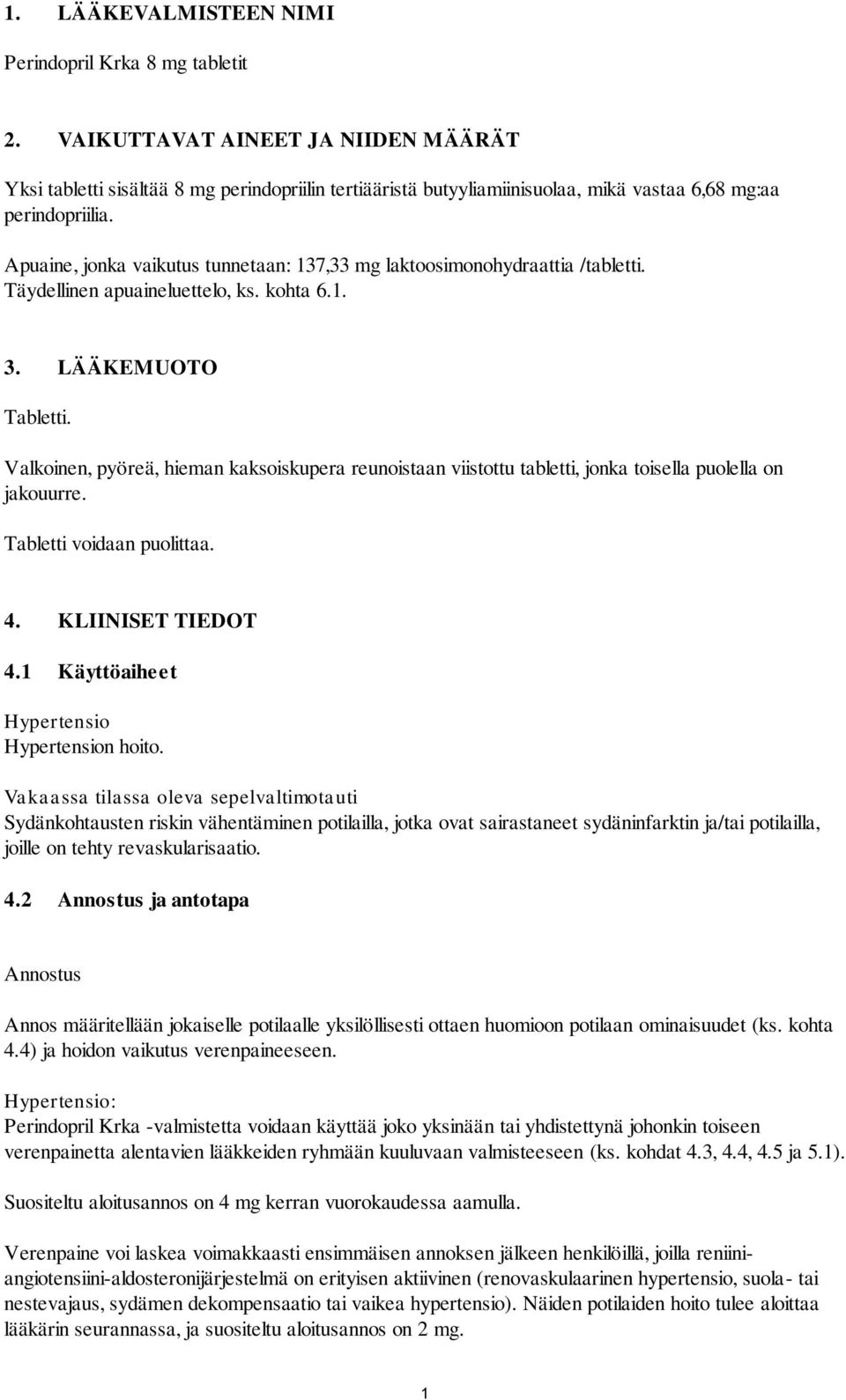 1. LÄÄKEVALMISTEEN NIMI

Perindopril Krka 8 mg tabletit

2. VAIKUTTAVAT AINEET JA NIIDEN MÄÄRÄT

Yksi tabletti sisältää 8 mg perindopriilin tertiääristä butyyliamiinisuolaa, mikä vastaa 6,68 mg:aa perindopriilia.

Apuaine, jonka vaikutus tunnetaan: 137,33 mg laktoosimonohydraattia /tabletti.
Täydellinen apuaineluettelo, ks. kohta 6.1.

3. LÄÄKEMUOTO

Tabletti.

Valkoinen, pyöreä, hieman kaksoiskupera reunoistaan viistottu tabletti, jonka toisella puolella on jakouurre.

Tabletti voidaan puolittaa.

4. KLIINISET TIEDOT

4.1 Käyttöaiheet

Hypertensio
Hypertension hoito.

Vakaassa tilassa oleva sepelvaltimotauti
Sydänkohtausten riskin vähentäminen potilailla, jotka ovat sairastaneet sydäninfarktin ja/tai potilailla, joille on tehty revaskularisaatio.

4.2 Annostus ja antotapa

Annostus

Annos määritellään jokaiselle potilaalle yksilöllisesti ottaen huomioon potilaan ominaisuudet (ks. kohta 4.4) ja hoidon vaikutus verenpaineeseen.

Hypertensio:
Perindopril Krka -valmistetta voidaan käyttää joko yksinään tai yhdistettynä johonkin toiseen verenpainetta alentavien lääkkeiden ryhmään kuuluvaan valmisteeseen (ks. kohdat 4.3, 4.4, 4.5 ja 5.1).

Suositeltu aloitusannos on 4 mg kerran vuorokaudessa aamulla.

Verenpaine voi laskea voimakkaasti ensimmäisen annoksen jälkeen henkilöillä, joilla reniini-angiotensiini-aldosteronijärjestelmä on erityisen aktiivinen (renovaskulaarinen hypertensio, suola- tai nestevajaus, sydämen dekompensaatio tai vaikea hypertensio). Näiden potilaiden hoito tulee aloittaa lääkärin seurannassa, ja suositeltu aloitusannos on 2 mg.

1